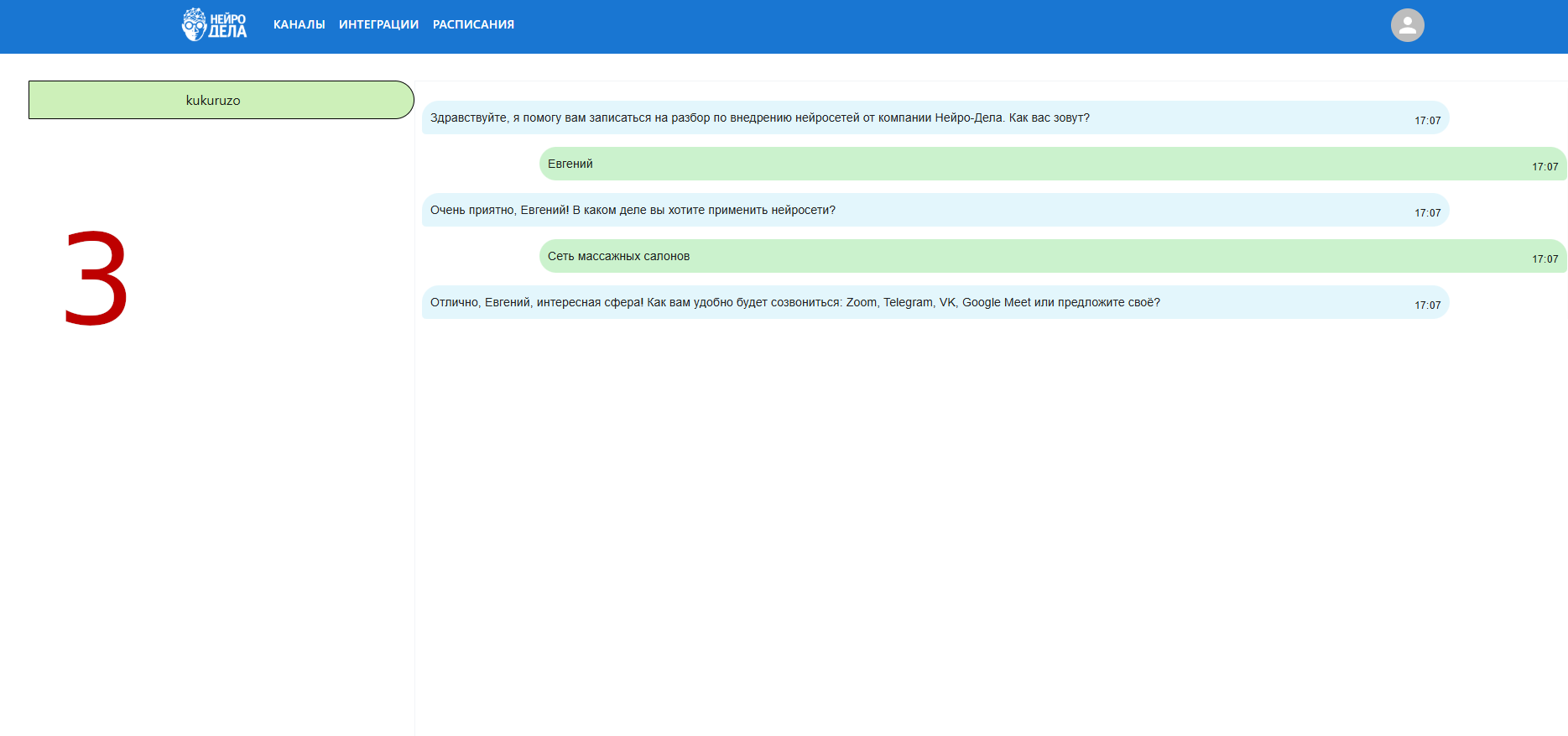 НЕЙРО ДЕЛА КАНАЛЫ ИНТЕГРАЦИИ РАСПИСАНИЯ

kukuruzo

3

Здравствуйте, я помогу вам записаться на разбор по внедрению нейросетей от компании Нейро-Дела. Как вас зовут? 17:07

Евгений 17:07

Очень приятно, Евгений! В каком деле вы хотите применить нейросети? 17:07

Сеть массажных салонов 17:07

Отлично, Евгений, интересная сфера! Как вам удобно будет созвониться: Zoom, Telegram, VK, Google Meet или предложите своё? 17:07